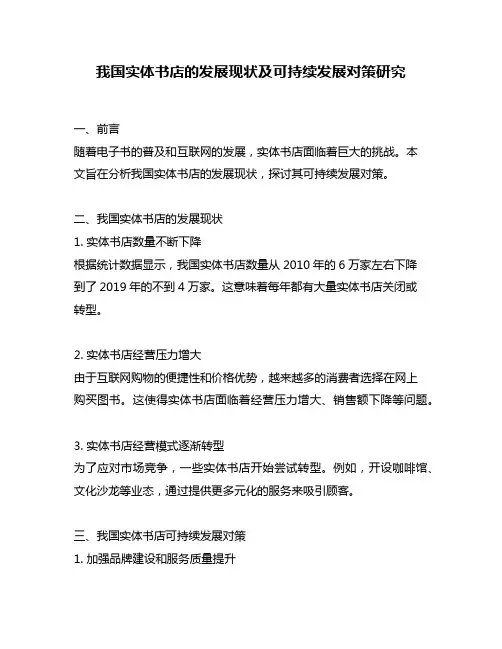 我国实体书店的发展现状及可持续发展对策研究

一、前言
随着电子书的普及和互联网的发展，实体书店面临着巨大的挑战。本文旨在分析我国实体书店的发展现状，探讨其可持续发展对策。

二、我国实体书店的发展现状
1. 实体书店数量不断下降
根据统计数据显示，我国实体书店数量从 2010 年的 6 万家左右下降到了 2019 年的不到 4 万家。这意味着每年都有大量实体书店关闭或转型。

2. 实体书店经营压力增大
由于互联网购物的便捷性和价格优势，越来越多的消费者选择在网上购买图书。这使得实体书店面临着经营压力增大、销售额下降等问题。

3. 实体书店经营模式逐渐转型
为了应对市场竞争，一些实体书店开始尝试转型。例如，开设咖啡馆、文化沙龙等业态，通过提供更多元化的服务来吸引顾客。

三、我国实体书店可持续发展对策
1. 加强品牌建设和服务质量提升